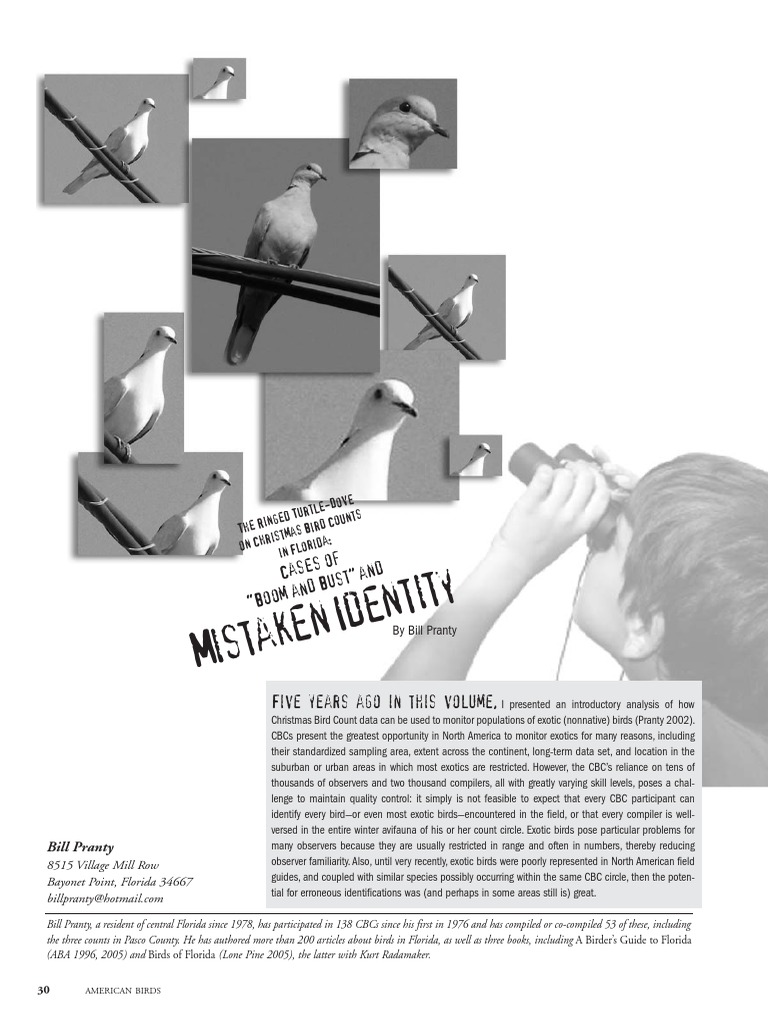 THE RINGED TURTLE-DOVE ON CHRISTMAS BIRD COUNTS IN FLORIDA: CASES OF "BOOM AND BUST" AND MISTAKEN IDENTITY

By Bill Pranty

FIVE YEARS AGO IN THIS VOLUME, I presented an introductory analysis of how Christmas Bird Count data can be used to monitor populations of exotic (nonnative) birds (Pranty 2002). CBCs present the greatest opportunity in North America to monitor exotics for many reasons, including their standardized sampling area, extent across the continent, long-term data set, and location in the suburban or urban areas in which most exotics are restricted. However, the CBC's reliance on tens of thousands of observers and two thousand compilers, all with greatly varying skill levels, poses a challenge to maintain quality control: it simply is not feasible to expect that every CBC participant can identify every bird—or even most exotic birds—encountered in the field, or that every compiler is well-versed in the entire winter avifauna of his or her count circle. Exotic birds pose particular problems for many observers because they are usually restricted in range and often in numbers, thereby reducing observer familiarity. Also, until very recently, exotic birds were poorly represented in North American field guides, and coupled with similar species possibly occurring within the same CBC circle, then the potential for erroneous identifications was (and perhaps in some areas still is) great.

Bill Pranty
8515 Village Mill Row
Bayonet Point, Florida 34667
billpranty@hotmail.com

Bill Pranty, a resident of central Florida since 1978, has participated in 138 CBCs since his first in 1976 and has compiled or co-compiled 53 of these, including the three counts in Pasco County. He has authored more than 200 articles about birds in Florida, as well as three books, including A Birder's Guide to Florida (ABA 1996, 2005) and Birds of Florida (Lone Pine 2005), the latter with Kurt Radamaker.

30 AMERICAN BIRDS